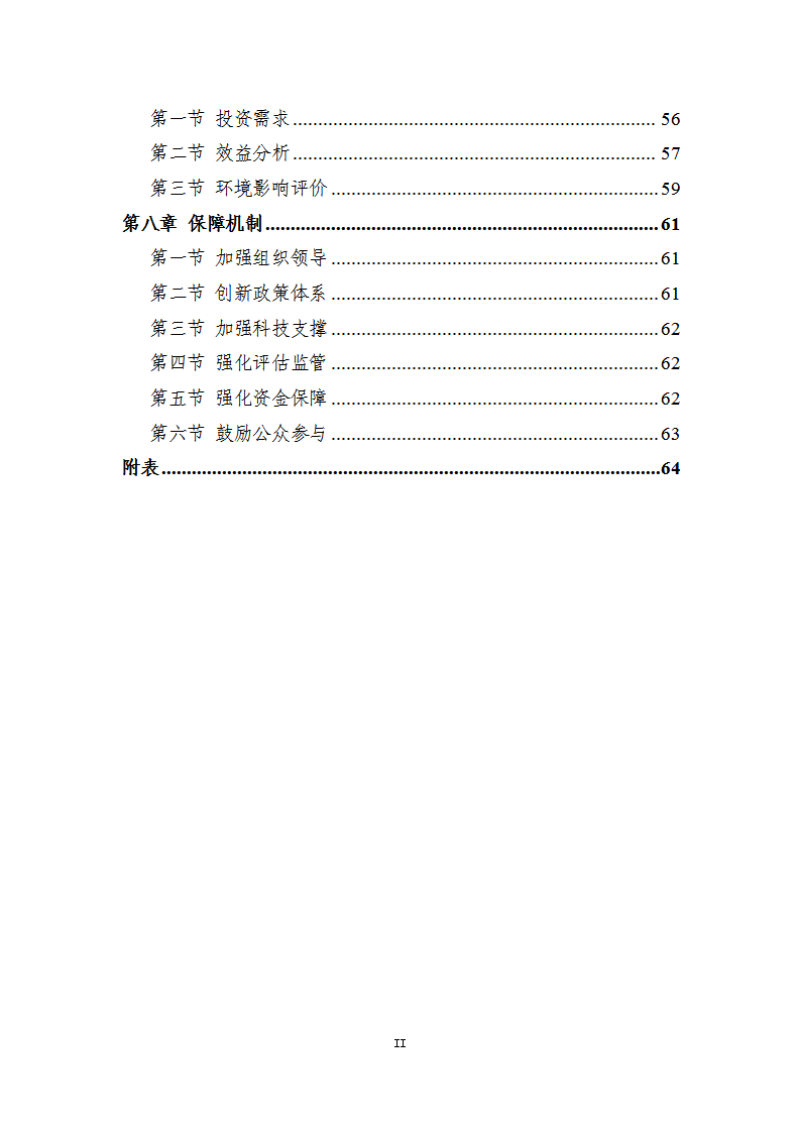 第一节 投资需求 56
第二节 效益分析 57
第三节 环境影响评价 59
第八章 保障机制 61
第一节 加强组织领导 61
第二节 创新政策体系 61
第三节 加强科技支撑 62
第四节 强化评估监管 62
第五节 强化资金保障 62
第六节 鼓励公众参与 63
附表 64

II